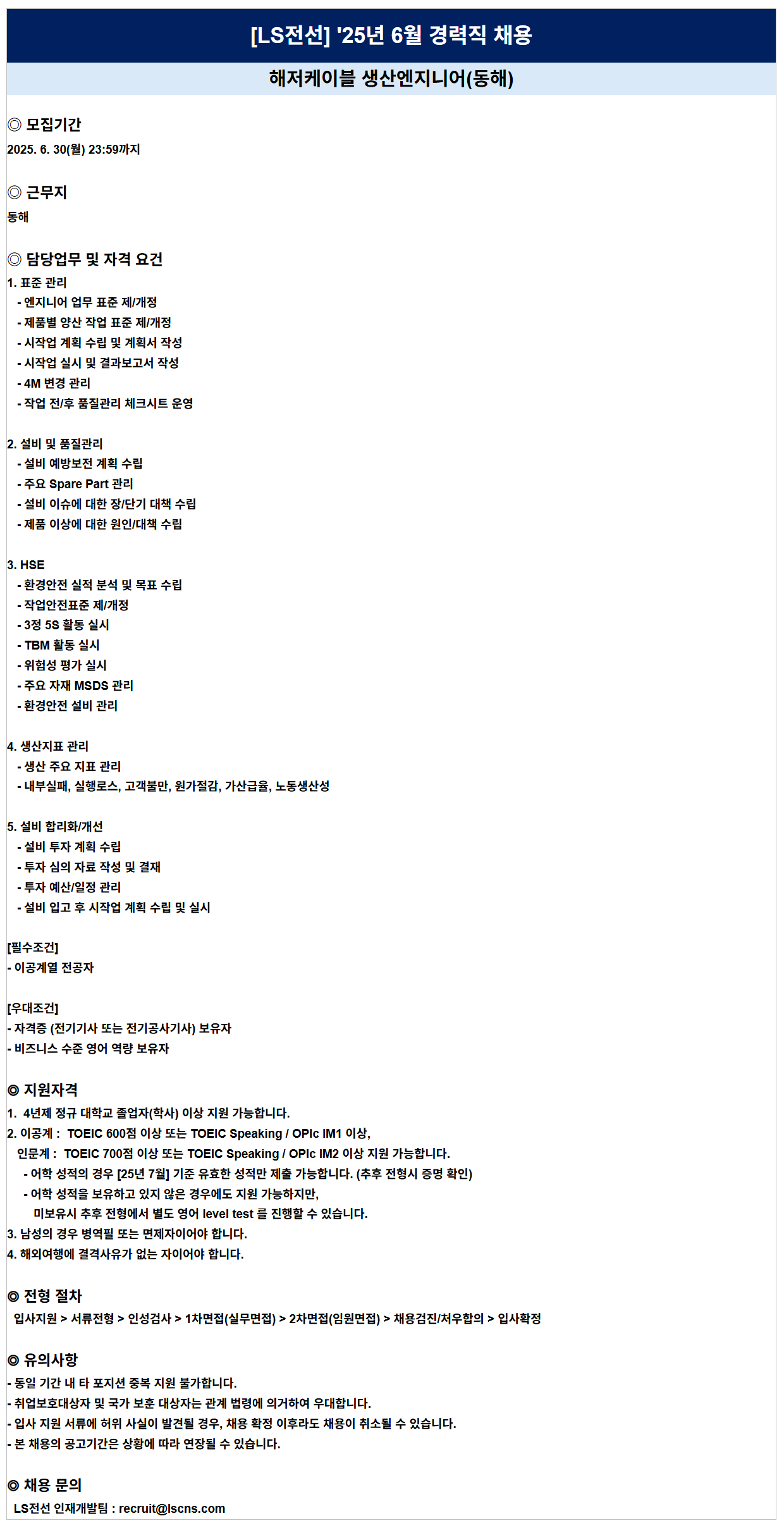 [LS전선] '25년 6월 경력직 채용

해저케이블 생산엔지니어(동해)

◎ 모집기간
2025. 6. 30(월) 23:59까지

◎ 근무지
동해

◎ 담당업무 및 자격 요건
1. 표준 관리
- 엔지니어 업무 표준 제/개정
- 제품별 양산 작업 표준 제/개정
- 시작업 계획 수립 및 계획서 작성
- 시작업 실시 및 결과보고서 작성
- 4M 변경 관리
- 작업 전/후 품질관리 체크시트 운영

2. 설비 및 품질관리
- 설비 예방보전 계획 수립
- 주요 Spare Part 관리
- 설비 이슈에 대한 장/단기 대책 수립
- 제품 이상에 대한 원인/대책 수립

3. HSE
- 환경안전 실적 분석 및 목표 수립
- 작업안전표준 제/개정
- 3정 5S 활동 실시
- TBM 활동 실시
- 위험성 평가 실시
- 주요 자재 MSDS 관리
- 환경안전 설비 관리

4. 생산지표 관리
- 생산 주요 지표 관리
- 내부실패, 실행로스, 고객불만, 원가절감, 가산급율, 노동생산성

5. 설비 합리화/개선
- 설비 투자 계획 수립
- 투자 심의 자료 작성 및 결재
- 투자 예산/일정 관리
- 설비 입고 후 시작업 계획 수립 및 실시

[필수조건]
- 이공계열 전공자

[우대조건]
- 자격증 (전기기사 또는 전기공사기사) 보유자
- 비즈니스 수준 영어 역량 보유자

◎ 지원자격
1. 4년제 정규 대학교 졸업자(학사) 이상 지원 가능합니다.
2. 이공계 : TOEIC 600점 이상 또는 TOEIC Speaking / OPIc IM1 이상,
인문계 : TOEIC 700점 이상 또는 TOEIC Speaking / OPIc IM2 이상 지원 가능합니다.
- 어학 성적의 경우 [25년 7월] 기준 유효한 성적만 제출 가능합니다. (추후 전형시 증명 확인)
- 어학 성적을 보유하고 있지 않은 경우에도 지원 가능하지만,
미보유시 추후 전형에서 별도 영어 level test 를 진행할 수 있습니다.
3. 남성의 경우 병역필 또는 면제자이어야 합니다.
4. 해외여행에 결격사유가 없는 자이어야 합니다.

◎ 전형 절차
입사지원 > 서류전형 > 인성검사 > 1차면접(실무면접) > 2차면접(임원면접) > 채용검진/처우합의 > 입사확정

◎ 유의사항
- 동일 기간 내 타 포지션 중복 지원 불가합니다.
- 취업보호대상자 및 국가 보훈 대상자는 관계 법령에 의거하여 우대합니다.
- 입사 지원 서류에 허위 사실이 발견될 경우, 채용 확정 이후라도 채용이 취소될 수 있습니다.
- 본 채용의 공고기간은 상황에 따라 연장될 수 있습니다.

◎ 채용 문의
LS전선 인재개발팀 : recruit@lscns.com